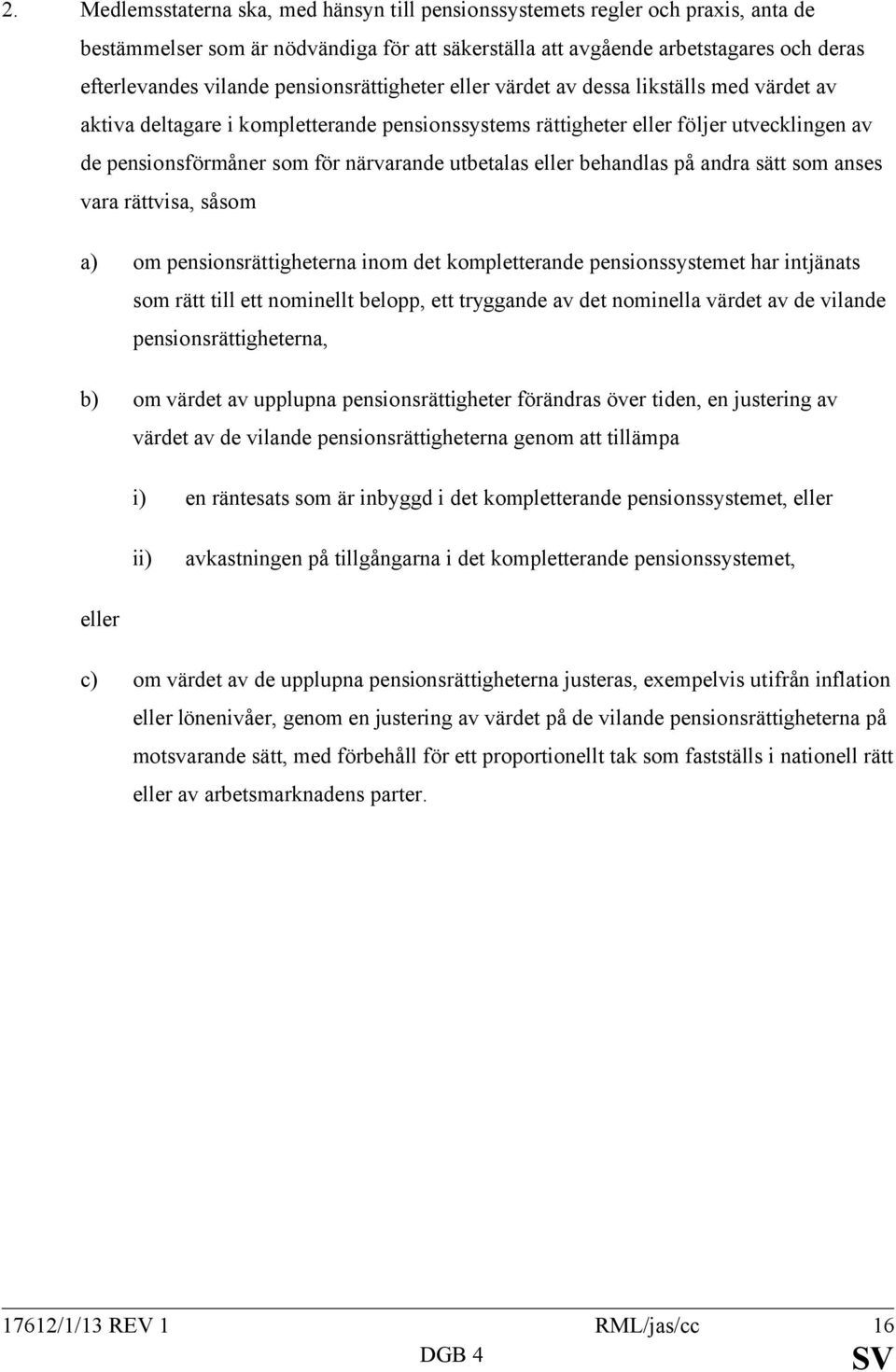 2. Medlemsstaterna ska, med hänsyn till pensionssystemets regler och praxis, anta de bestämmelser som är nödvändiga för att säkerställa att avgående arbetstagares och deras efterlevandes vilande pensionsrättigheter eller värdet av dessa likställs med värdet av aktiva deltagare i kompletterande pensionssystems rättigheter eller följer utvecklingen av de pensionsförmåner som för närvarande utbetalas eller behandlas på andra sätt som anses vara rättvisa, såsom

a) om pensionsrättigheterna inom det kompletterande pensionssystemet har intjänats som rätt till ett nominellt belopp, ett tryggande av det nominella värdet av de vilande pensionsrättigheterna,

b) om värdet av upplupna pensionsrättigheter förändras över tiden, en justering av värdet av de vilande pensionsrättigheterna genom att tillämpa

i) en räntesats som är inbyggd i det kompletterande pensionssystemet, eller

ii) avkastningen på tillgångarna i det kompletterande pensionssystemet,

eller

c) om värdet av de upplupna pensionsrättigheterna justeras, exempelvis utifrån inflation eller lönenivåer, genom en justering av värdet på de vilande pensionsrättigheterna på motsvarande sätt, med förbehåll för ett proportionellt tak som fastställs i nationell rätt eller av arbetsmarknadens parter.

17612/1/13 REV 1 RML/jas/cc 16
DGB 4 SV